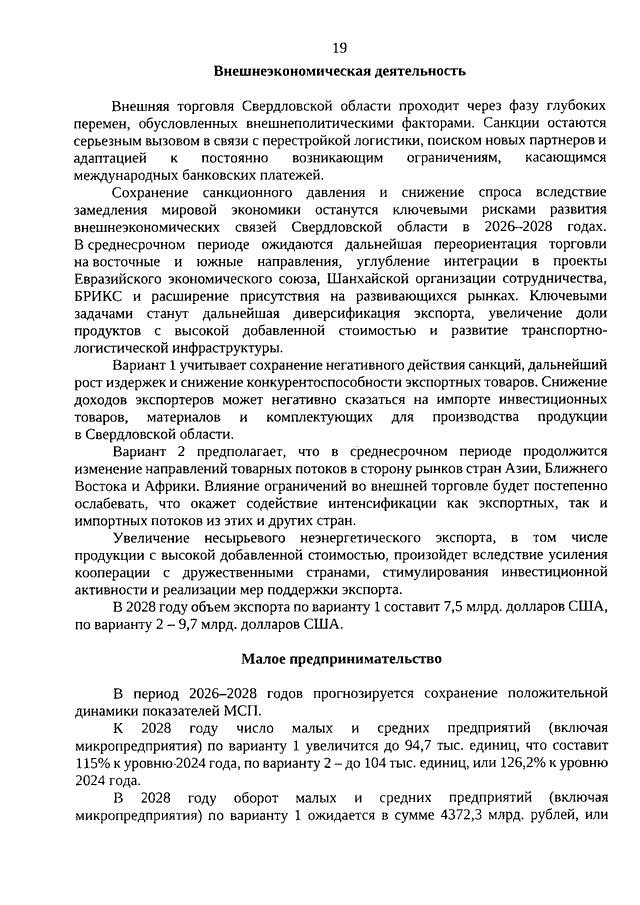 19

Внешнеэкономическая деятельность

Внешняя торговля Свердловской области проходит через фазу глубоких перемен, обусловленных внешнеполитическими факторами. Санкции остаются серьезным вызовом в связи с перестройкой логистики, поиском новых партнеров и адаптацией к постоянно возникающим ограничениям, касающимся международных банковских платежей.

Сохранение санкционного давления и снижение спроса вследствие замедления мировой экономики останутся ключевыми рисками развития внешнеэкономических связей Свердловской области в 2026–2028 годах. В среднесрочном периоде ожидаются дальнейшая переориентация торговли на восточные и южные направления, углубление интеграции в проекты Евразийского экономического союза, Шанхайской организации сотрудничества, БРИКС и расширение присутствия на развивающихся рынках. Ключевыми задачами станут дальнейшая диверсификация экспорта, увеличение доли продуктов с высокой добавленной стоимостью и развитие транспортно-логистической инфраструктуры.

Вариант 1 учитывает сохранение негативного действия санкций, дальнейший рост издержек и снижение конкурентоспособности экспортных товаров. Снижение доходов экспортеров может негативно сказаться на импорте инвестиционных товаров, материалов и комплектующих для производства продукции в Свердловской области.

Вариант 2 предполагает, что в среднесрочном периоде продолжится изменение направлений товарных потоков в сторону рынков стран Азии, Ближнего Востока и Африки. Влияние ограничений во внешней торговле будет постепенно ослабевать, что окажет содействие интенсификации как экспортных, так и импортных потоков из этих и других стран.

Увеличение несырьевого неэнергетического экспорта, в том числе продукции с высокой добавленной стоимостью, произойдет вследствие усиления кооперации с дружественными странами, стимулирования инвестиционной активности и реализации мер поддержки экспорта.

В 2028 году объем экспорта по варианту 1 составит 7,5 млрд. долларов США, по варианту 2 – 9,7 млрд. долларов США.

Малое предпринимательство

В период 2026–2028 годов прогнозируется сохранение положительной динамики показателей МСП.

К 2028 году число малых и средних предприятий (включая микропредприятия) по варианту 1 увеличится до 94,7 тыс. единиц, что составит 115% к уровню 2024 года, по варианту 2 – до 104 тыс. единиц, или 126,2% к уровню 2024 года.

В 2028 году оборот малых и средних предприятий (включая микропредприятия) по варианту 1 ожидается в сумме 4372,3 млрд. рублей, или